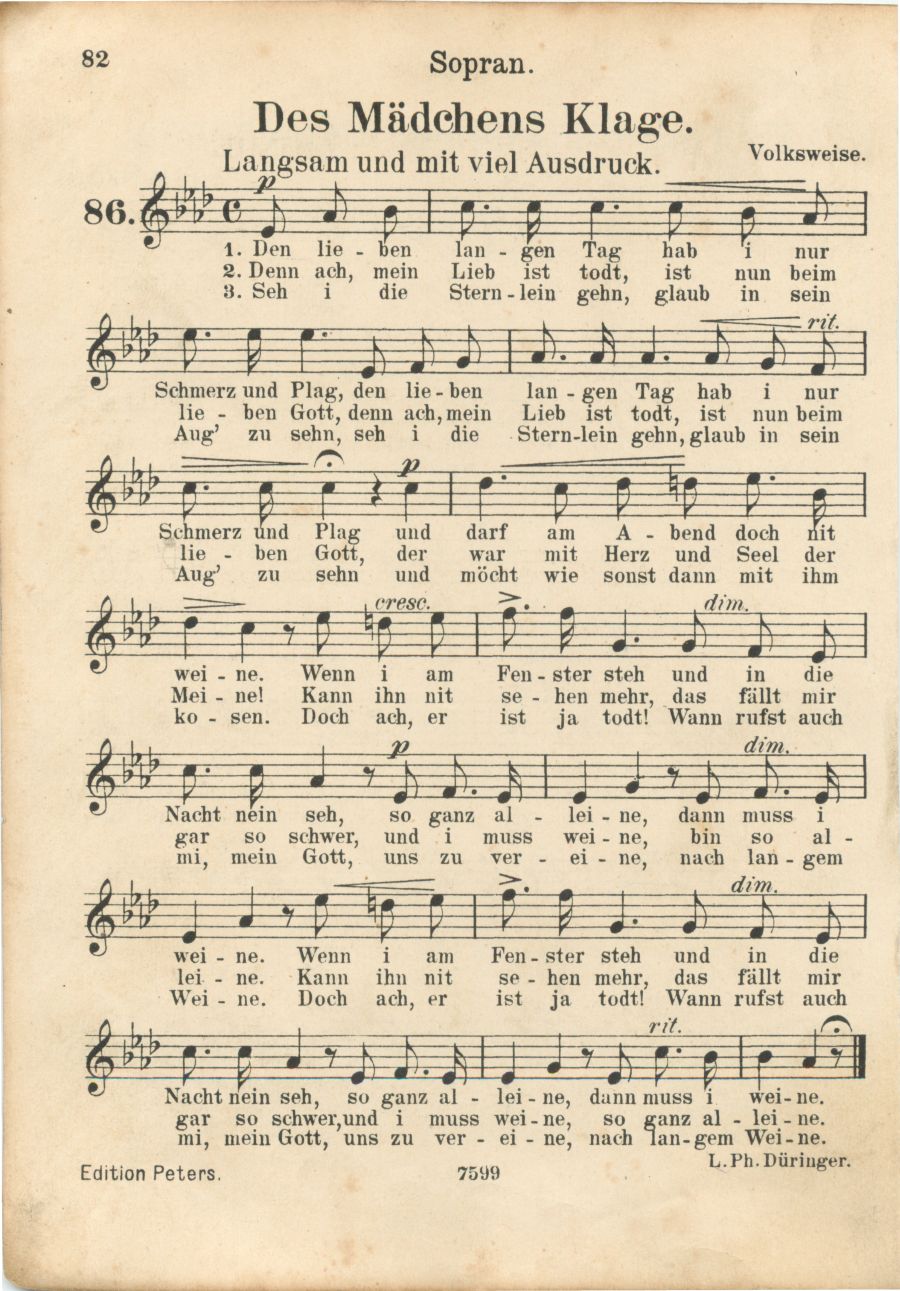 82 Sopran.

Des Mädchens Klage.

Langsam und mit viel Ausdruck. Volksweise.

86. p

1. Den lie - ben lan - gen Tag hab i nur
2. Denn ach, mein Lieb ist todt, ist nun beim
3. Seh i die Stern - lein gehn, glaub in sein

rit.

Schmerz und Plag, den lie - ben lan - gen Tag hab i nur
lie - ben Gott, denn ach, mein Lieb ist todt, ist nun beim
Aug' zu sehn, seh i die Stern-lein gehn, glaub in sein

p

Schmerz und Plag und darf am A - bend doch nit
lie - ben Gott, der war mit Herz und Seel der
Aug' zu sehn und möcht wie sonst dann mit ihm

cresc. dim.

wei - ne. Wenn i am Fen - ster steh und in die
Mei - ne! Kann ihn nit se - hen mehr, das fällt mir
ko - sen. Doch ach, er ist ja todt! Wann rufst auch

p dim.

Nacht nein seh, so ganz al - lei - ne, dann muss i
gar so schwer, und i muss wei - ne, bin so al -
mi, mein Gott, uns zu ver - ei - ne, nach lan - gem

dim.

wei - ne. Wenn i am Fen - ster steh und in die
lei - ne. Kann ihn nit se - hen mehr, das fällt mir
Wei - ne. Doch ach, er ist ja todt! Wann rufst auch

rit.

Nacht nein seh, so ganz al - lei - ne, dann muss i wei - ne.
gar so schwer, und i muss wei - ne, so ganz al - lei - ne.
mi, mein Gott, uns zu ver - ei - ne, nach lan - gem Wei - ne.

L. Ph. Düringer.

Edition Peters. 7599